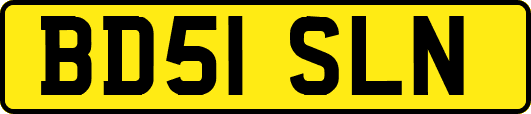 BD51 SLN